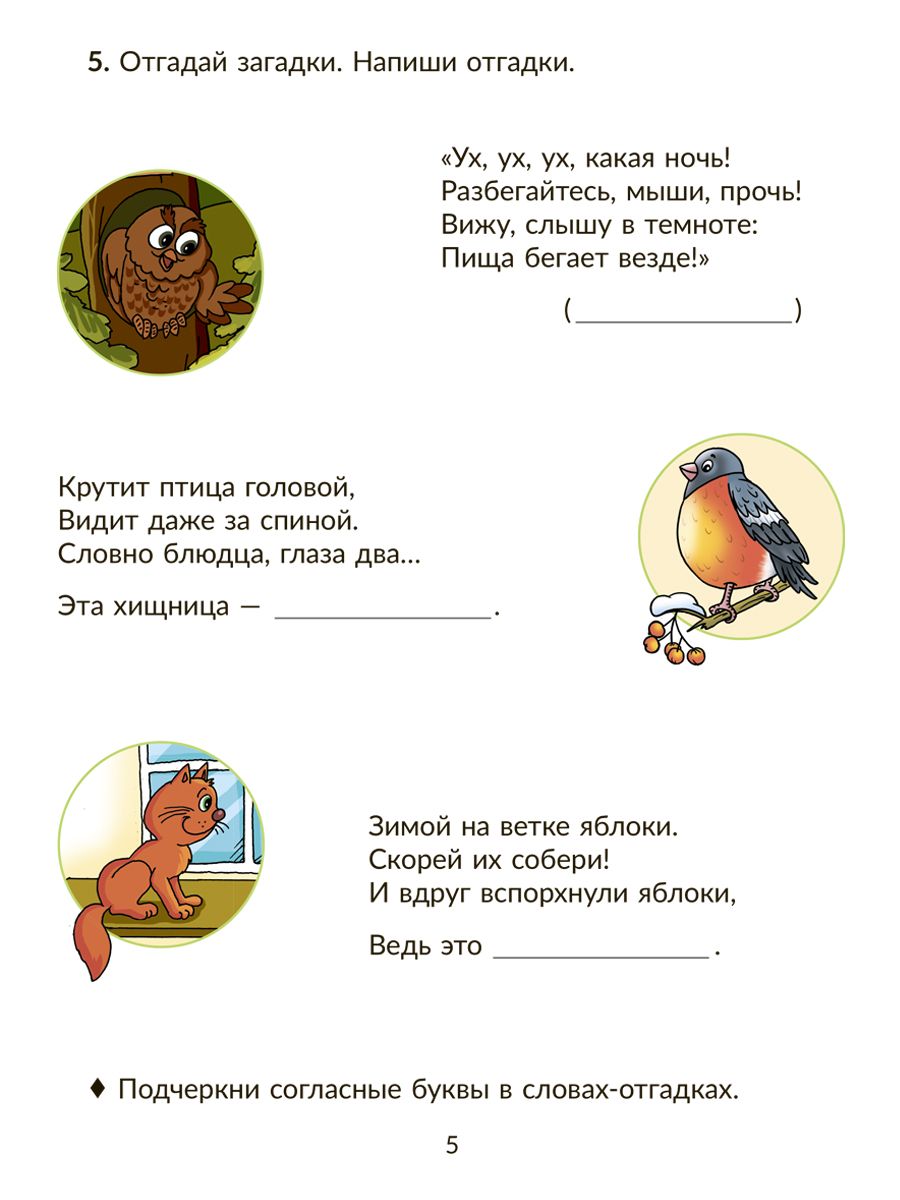 **5.** Отгадай загадки. Напиши отгадки.

«Ух, ух, ух, какая ночь!
Разбегайтесь, мыши, прочь!
Вижу, слышу в темноте:
Пища бегает везде!»

(______________)

Крутит птица головой,
Видит даже за спиной.
Словно блюдца, глаза два...

Эта хищница — ______________.

Зимой на ветке яблоки.
Скорей их собери!
И вдруг вспорхнули яблоки,

Ведь это ______________.

♦ Подчеркни согласные буквы в словах-отгадках.

5